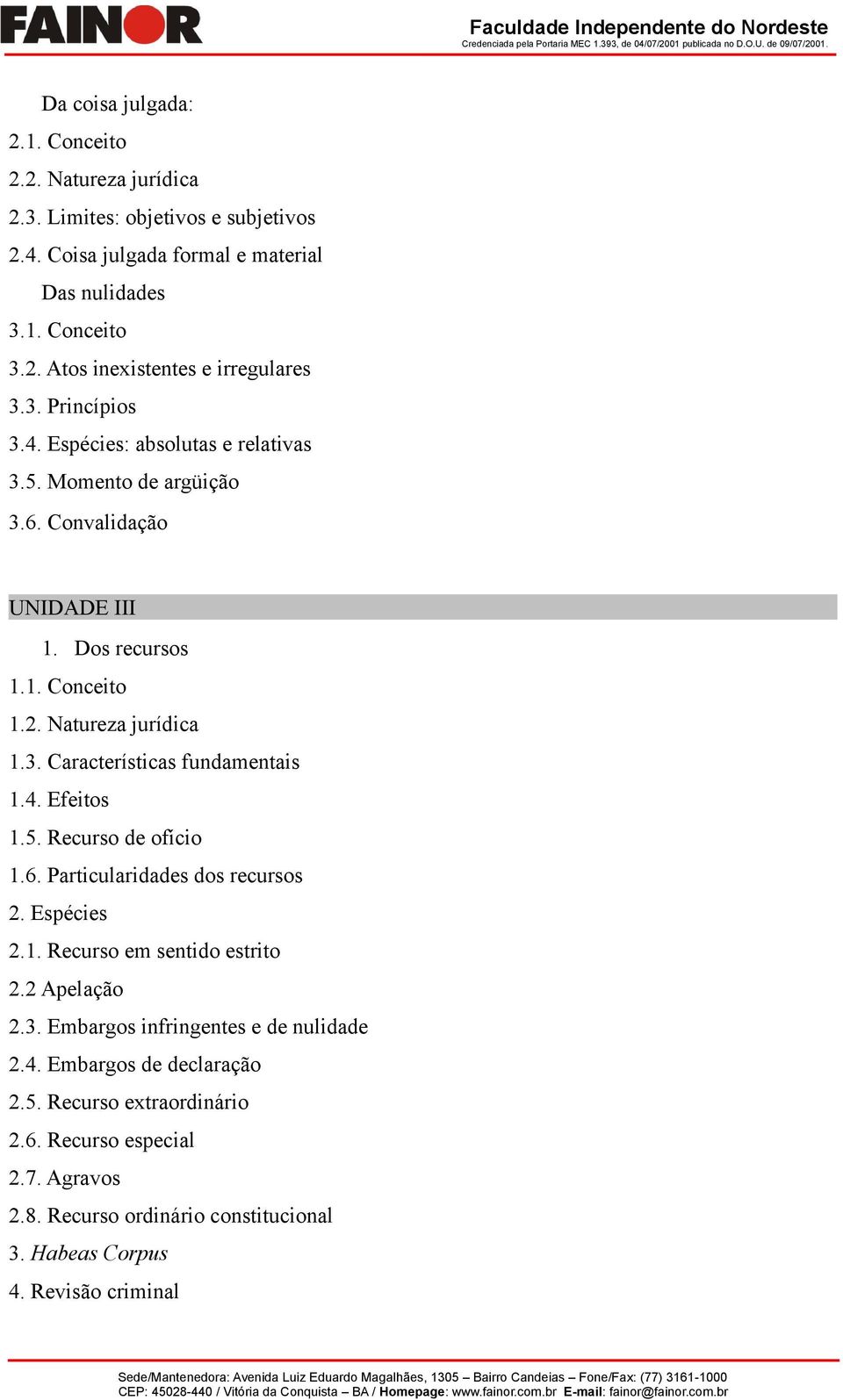 FAINOR

Faculdade Independente do Nordeste
Credenciada pela Portaria MEC 1.393, de 04/07/2001 publicada no D.O.U. de 09/07/2001.

Da coisa julgada:
2.1. Conceito
2.2. Natureza jurídica
2.3. Limites: objetivos e subjetivos
2.4. Coisa julgada formal e material
Das nulidades
3.1. Conceito
3.2. Atos inexistentes e irregulares
3.3. Princípios
3.4. Espécies: absolutas e relativas
3.5. Momento de argüição
3.6. Convalidação

UNIDADE III
1. Dos recursos
1.1. Conceito
1.2. Natureza jurídica
1.3. Características fundamentais
1.4. Efeitos
1.5. Recurso de ofício
1.6. Particularidades dos recursos
2. Espécies
2.1. Recurso em sentido estrito
2.2 Apelação
2.3. Embargos infringentes e de nulidade
2.4. Embargos de declaração
2.5. Recurso extraordinário
2.6. Recurso especial
2.7. Agravos
2.8. Recurso ordinário constitucional
3. Habeas Corpus
4. Revisão criminal

Sede/Mantenedora: Avenida Luiz Eduardo Magalhães, 1305 – Bairro Candeias – Fone/Fax: (77) 3161-1000
CEP: 45028-440 / Vitória da Conquista – BA / Homepage: www.fainor.com.br E-mail: fainor@fainor.com.br